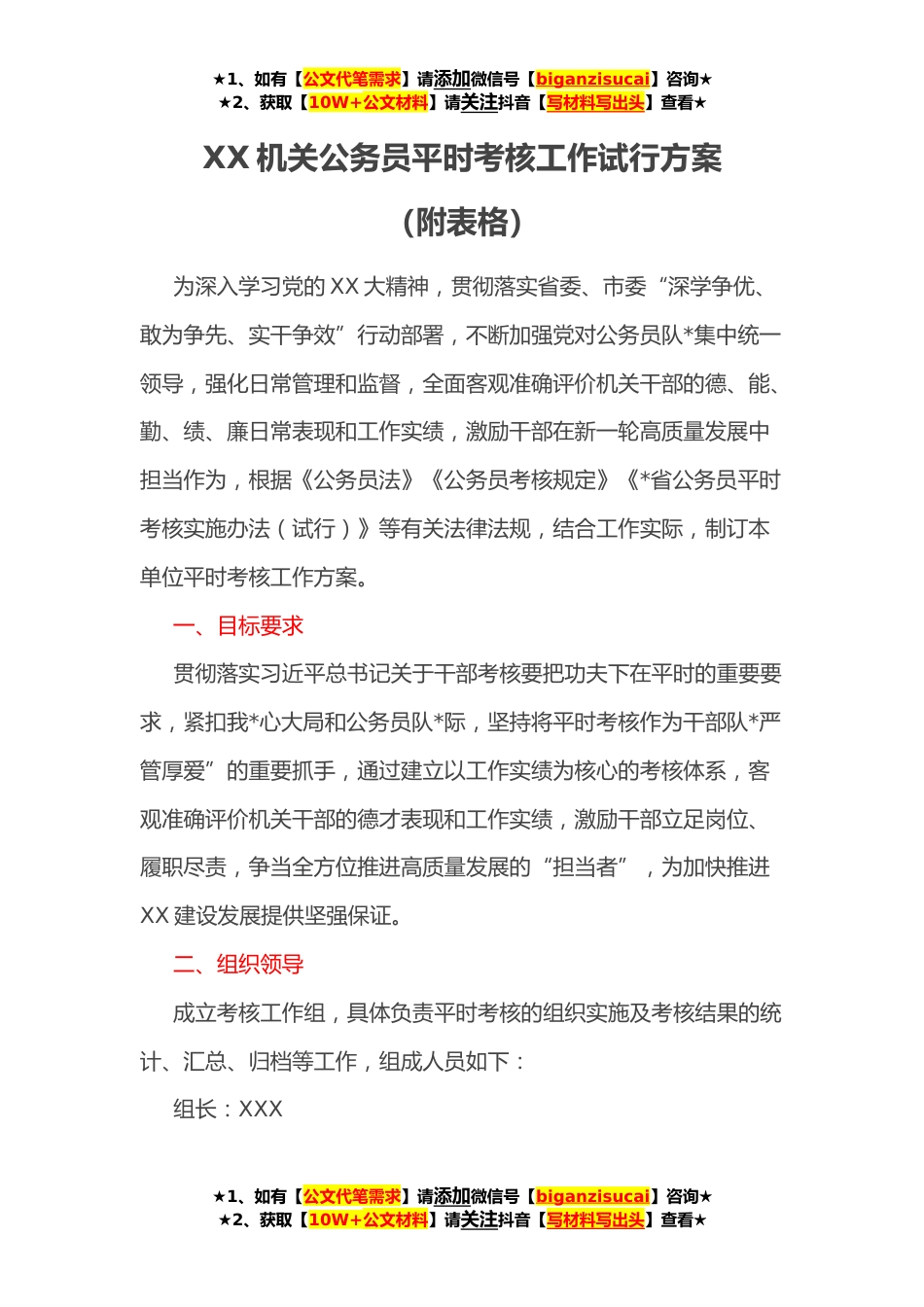 ★1、如有【公文代笔需求】请添加微信号【biganzisucai】咨询★
★2、获取【10W+公文材料】请关注抖音【写材料写出头】查看★

XX 机关公务员平时考核工作试行方案

（附表格）

为深入学习党的 XX 大精神，贯彻落实省委、市委“深学争优、敢为争先、实干争效”行动部署，不断加强党对公务员队*集中统一领导，强化日常管理和监督，全面客观准确评价机关干部的德、能、勤、绩、廉日常表现和工作实绩，激励干部在新一轮高质量发展中担当作为，根据《公务员法》《公务员考核规定》《*省公务员平时考核实施办法（试行）》等有关法律法规，结合工作实际，制订本单位平时考核工作方案。

一、目标要求

贯彻落实习近平总书记关于干部考核要把功夫下在平时的重要要求，紧扣我*心大局和公务员队*际，坚持将平时考核作为干部队*严管厚爱”的重要抓手，通过建立以工作实绩为核心的考核体系，客观准确评价机关干部的德才表现和工作实绩，激励干部立足岗位、履职尽责，争当全方位推进高质量发展的“担当者”，为加快推进 XX 建设发展提供坚强保证。

二、组织领导

成立考核工作组，具体负责平时考核的组织实施及考核结果的统计、汇总、归档等工作，组成人员如下：

组长：XXX

★1、如有【公文代笔需求】请添加微信号【biganzisucai】咨询★
★2、获取【10W+公文材料】请关注抖音【写材料写出头】查看★